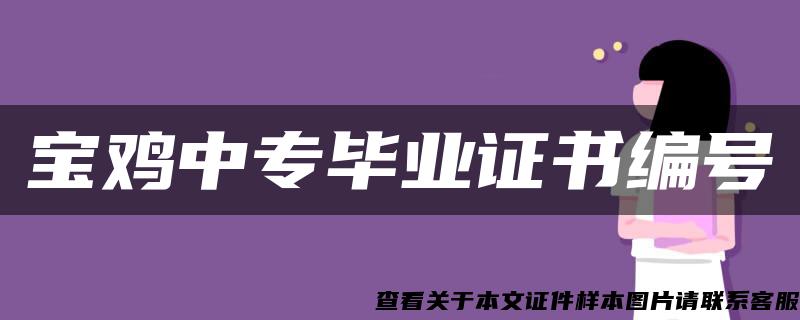 宝鸡中专毕业证书编号

查看关于本文证件样本图片请联系客服